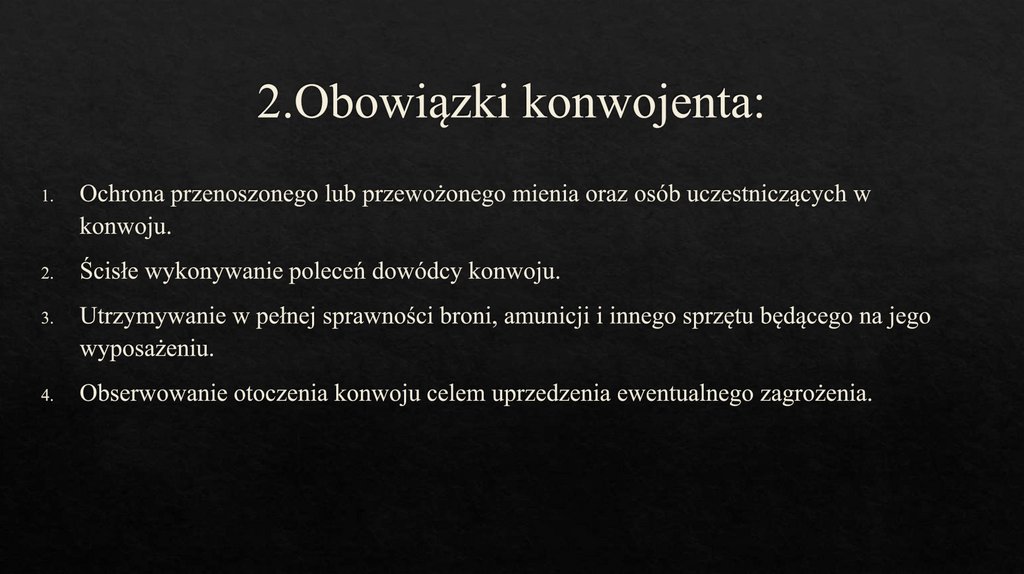 2.Obowiązki konwojenta:

1. Ochrona przenoszonego lub przewożonego mienia oraz osób uczestniczących w konwoju.
2. Ścisłe wykonywanie poleceń dowódcy konwoju.
3. Utrzymywanie w pełnej sprawności broni, amunicji i innego sprzętu będącego na jego wyposażeniu.
4. Obserwowanie otoczenia konwoju celem uprzedzenia ewentualnego zagrożenia.